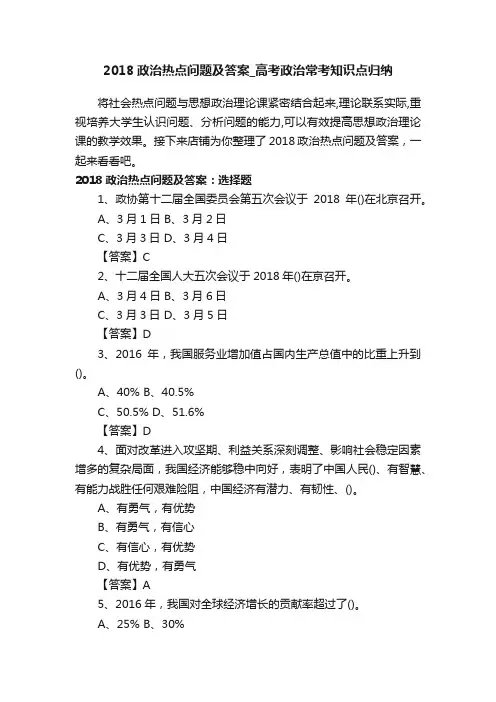 2018 政治热点问题及答案_高考政治常考知识点归纳

将社会热点问题与思想政治理论课紧密结合起来,理论联系实际,重视培养大学生认识问题、分析问题的能力,可以有效提高思想政治理论课的教学效果。接下来店铺为你整理了 2018 政治热点问题及答案，一起来看看吧。

2018 政治热点问题及答案：选择题

1、政协第十二届全国委员会第五次会议于 2018 年()在北京召开。

A、3 月 1 日 B、3 月 2 日

C、3 月 3 日 D、3 月 4 日

【答案】C

2、十二届全国人大五次会议于 2018 年()在京召开。

A、3 月 4 日 B、3 月 6 日

C、3 月 3 日 D、3 月 5 日

【答案】D

3、2016 年，我国服务业增加值占国内生产总值中的比重上升到()。

A、40% B、40.5%

C、50.5% D、51.6%

【答案】D

4、面对改革进入攻坚期、利益关系深刻调整、影响社会稳定因素增多的复杂局面，我国经济能够稳中向好，表明了中国人民()、有智慧、有能力战胜任何艰难险阻，中国经济有潜力、有韧性、()。

A、有勇气，有优势

B、有勇气，有信心

C、有信心，有优势

D、有优势，有勇气

【答案】A

5、2016 年，我国对全球经济增长的贡献率超过了()。

A、25% B、30%